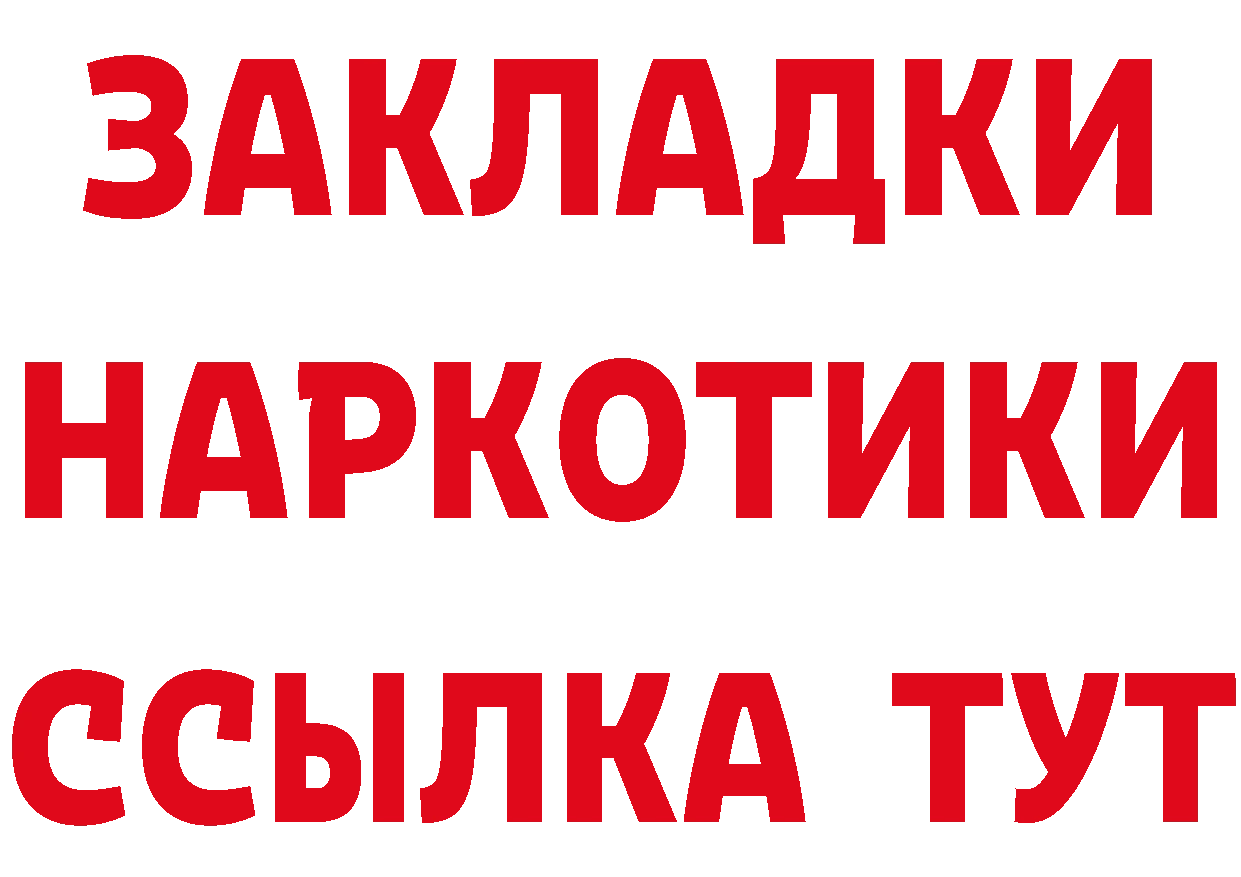 ЗАКЛАДКИ НАРКОТИКИ ССЫЛКА ТУТ